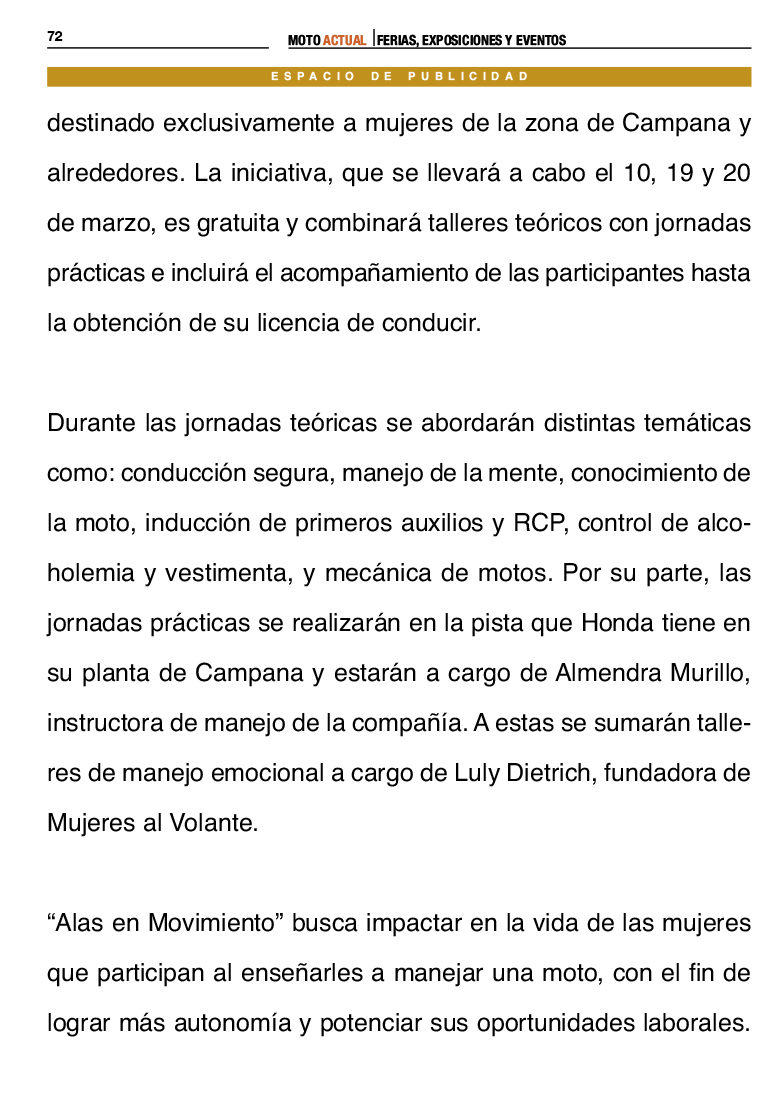 72

MOTO ACTUAL | FERIAS, EXPOSICIONES Y EVENTOS

ESPACIO DE PUBLICIDAD

destinado exclusivamente a mujeres de la zona de Campana y alrededores. La iniciativa, que se llevará a cabo el 10, 19 y 20 de marzo, es gratuita y combinará talleres teóricos con jornadas prácticas e incluirá el acompañamiento de las participantes hasta la obtención de su licencia de conducir.

Durante las jornadas teóricas se abordarán distintas temáticas como: conducción segura, manejo de la mente, conocimiento de la moto, inducción de primeros auxilios y RCP, control de alcoholemia y vestimenta, y mecánica de motos. Por su parte, las jornadas prácticas se realizarán en la pista que Honda tiene en su planta de Campana y estarán a cargo de Almendra Murillo, instructora de manejo de la compañía. A estas se sumarán talleres de manejo emocional a cargo de Luly Dietrich, fundadora de Mujeres al Volante.

“Alas en Movimiento” busca impactar en la vida de las mujeres que participan al enseñarles a manejar una moto, con el fin de lograr más autonomía y potenciar sus oportunidades laborales.